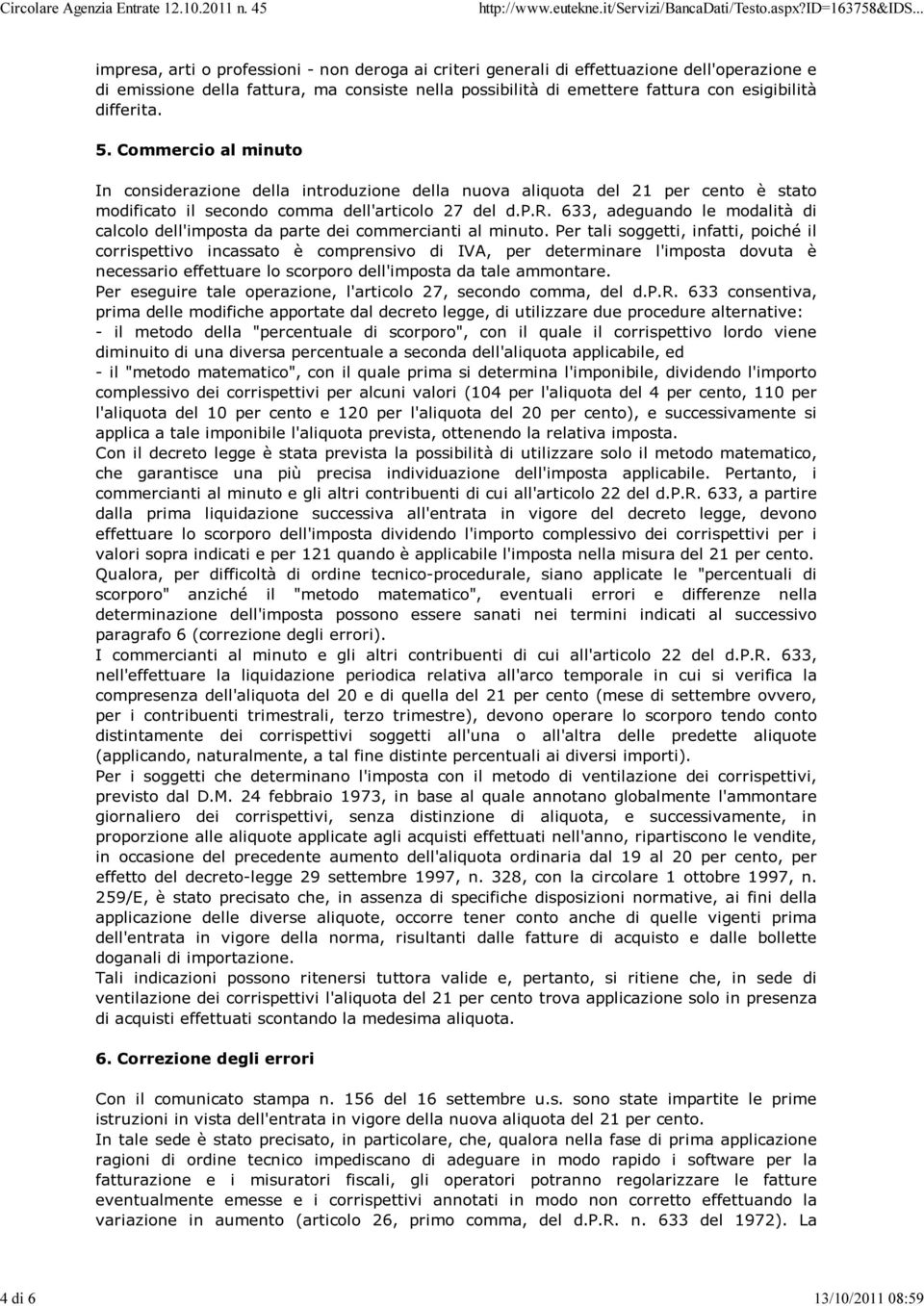 Circolare Agenzia Entrate 12.10.2011 n. 45 http://www.eutekne.it/Servizi/BancaDati/Testo.aspx?ID=163758&IDS...

impresa, arti o professioni - non deroga ai criteri generali di effettuazione dell'operazione e di emissione della fattura, ma consiste nella possibilità di emettere fattura con esigibilità differita.

5. Commercio al minuto

In considerazione della introduzione della nuova aliquota del 21 per cento è stato modificato il secondo comma dell'articolo 27 del d.P.R. 633, adeguando le modalità di calcolo dell'imposta da parte dei commercianti al minuto. Per tali soggetti, infatti, poiché il corrispettivo incassato è comprensivo di IVA, per determinare l'imposta dovuta è necessario effettuare lo scorporo dell'imposta da tale ammontare.
Per eseguire tale operazione, l'articolo 27, secondo comma, del d.P.R. 633 consentiva, prima delle modifiche apportate dal decreto legge, di utilizzare due procedure alternative:
- il metodo della "percentuale di scorporo", con il quale il corrispettivo lordo viene diminuito di una diversa percentuale a seconda dell'aliquota applicabile, ed
- il "metodo matematico", con il quale prima si determina l'imponibile, dividendo l'importo complessivo dei corrispettivi per alcuni valori (104 per l'aliquota del 4 per cento, 110 per l'aliquota del 10 per cento e 120 per l'aliquota del 20 per cento), e successivamente si applica a tale imponibile l'aliquota prevista, ottenendo la relativa imposta.
Con il decreto legge è stata prevista la possibilità di utilizzare solo il metodo matematico, che garantisce una più precisa individuazione dell'imposta applicabile. Pertanto, i commercianti al minuto e gli altri contribuenti di cui all'articolo 22 del d.P.R. 633, a partire dalla prima liquidazione successiva all'entrata in vigore del decreto legge, devono effettuare lo scorporo dell'imposta dividendo l'importo complessivo dei corrispettivi per i valori sopra indicati e per 121 quando è applicabile l'imposta nella misura del 21 per cento.
Qualora, per difficoltà di ordine tecnico-procedurale, siano applicate le "percentuali di scorporo" anziché il "metodo matematico", eventuali errori e differenze nella determinazione dell'imposta possono essere sanati nei termini indicati al successivo paragrafo 6 (correzione degli errori).
I commercianti al minuto e gli altri contribuenti di cui all'articolo 22 del d.P.R. 633, nell'effettuare la liquidazione periodica relativa all'arco temporale in cui si verifica la compresenza dell'aliquota del 20 e di quella del 21 per cento (mese di settembre ovvero, per i contribuenti trimestrali, terzo trimestre), devono operare lo scorporo tendo conto distintamente dei corrispettivi soggetti all'una o all'altra delle predette aliquote (applicando, naturalmente, a tal fine distinte percentuali ai diversi importi).
Per i soggetti che determinano l'imposta con il metodo di ventilazione dei corrispettivi, previsto dal D.M. 24 febbraio 1973, in base al quale annotano globalmente l'ammontare giornaliero dei corrispettivi, senza distinzione di aliquota, e successivamente, in proporzione alle aliquote applicate agli acquisti effettuati nell'anno, ripartiscono le vendite, in occasione del precedente aumento dell'aliquota ordinaria dal 19 al 20 per cento, per effetto del decreto-legge 29 settembre 1997, n. 328, con la circolare 1 ottobre 1997, n. 259/E, è stato precisato che, in assenza di specifiche disposizioni normative, ai fini della applicazione delle diverse aliquote, occorre tener conto anche di quelle vigenti prima dell'entrata in vigore della norma, risultanti dalle fatture di acquisto e dalle bollette doganali di importazione.
Tali indicazioni possono ritenersi tuttora valide e, pertanto, si ritiene che, in sede di ventilazione dei corrispettivi l'aliquota del 21 per cento trova applicazione solo in presenza di acquisti effettuati scontando la medesima aliquota.

6. Correzione degli errori

Con il comunicato stampa n. 156 del 16 settembre u.s. sono state impartite le prime istruzioni in vista dell'entrata in vigore della nuova aliquota del 21 per cento.
In tale sede è stato precisato, in particolare, che, qualora nella fase di prima applicazione ragioni di ordine tecnico impediscano di adeguare in modo rapido i software per la fatturazione e i misuratori fiscali, gli operatori potranno regolarizzare le fatture eventualmente emesse e i corrispettivi annotati in modo non corretto effettuando la variazione in aumento (articolo 26, primo comma, del d.P.R. n. 633 del 1972). La

4 di 6 13/10/2011 08:59